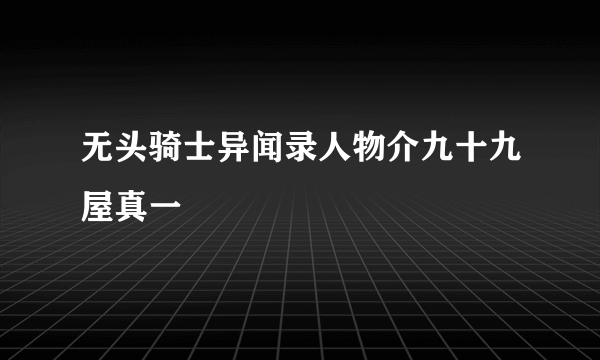 无头骑士异闻录人物介九十九屋真一